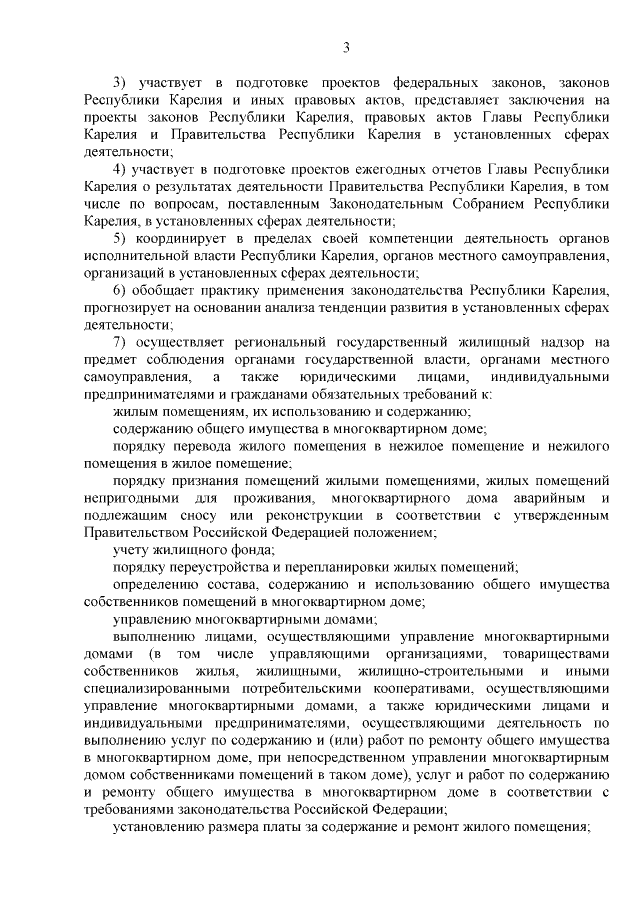 3

3) участвует в подготовке проектов федеральных законов, законов Республики Карелия и иных правовых актов, представляет заключения на проекты законов Республики Карелия, правовых актов Главы Республики Карелия и Правительства Республики Карелия в установленных сферах деятельности;

4) участвует в подготовке проектов ежегодных отчетов Главы Республики Карелия о результатах деятельности Правительства Республики Карелия, в том числе по вопросам, поставленным Законодательным Собранием Республики Карелия, в установленных сферах деятельности;

5) координирует в пределах своей компетенции деятельность органов исполнительной власти Республики Карелия, органов местного самоуправления, организаций в установленных сферах деятельности;

6) обобщает практику применения законодательства Республики Карелия, прогнозирует на основании анализа тенденции развития в установленных сферах деятельности;

7) осуществляет региональный государственный жилищный надзор на предмет соблюдения органами государственной власти, органами местного самоуправления, а также юридическими лицами, индивидуальными предпринимателями и гражданами обязательных требований к:

жилым помещениям, их использованию и содержанию;

содержанию общего имущества в многоквартирном доме;

порядку перевода жилого помещения в нежилое помещение и нежилого помещения в жилое помещение;

порядку признания помещений жилыми помещениями, жилых помещений непригодными для проживания, многоквартирного дома аварийным и подлежащим сносу или реконструкции в соответствии с утвержденным Правительством Российской Федерацией положением;

учету жилищного фонда;

порядку переустройства и перепланировки жилых помещений;

определению состава, содержанию и использованию общего имущества собственников помещений в многоквартирном доме;

управлению многоквартирными домами;

выполнению лицами, осуществляющими управление многоквартирными домами (в том числе управляющими организациями, товариществами собственников жилья, жилищными, жилищно-строительными и иными специализированными потребительскими кооперативами, осуществляющими управление многоквартирными домами, а также юридическими лицами и индивидуальными предпринимателями, осуществляющими деятельность по выполнению услуг по содержанию и (или) работ по ремонту общего имущества в многоквартирном доме, при непосредственном управлении многоквартирным домом собственниками помещений в таком доме), услуг и работ по содержанию и ремонту общего имущества в многоквартирном доме в соответствии с требованиями законодательства Российской Федерации;

установлению размера платы за содержание и ремонт жилого помещения;